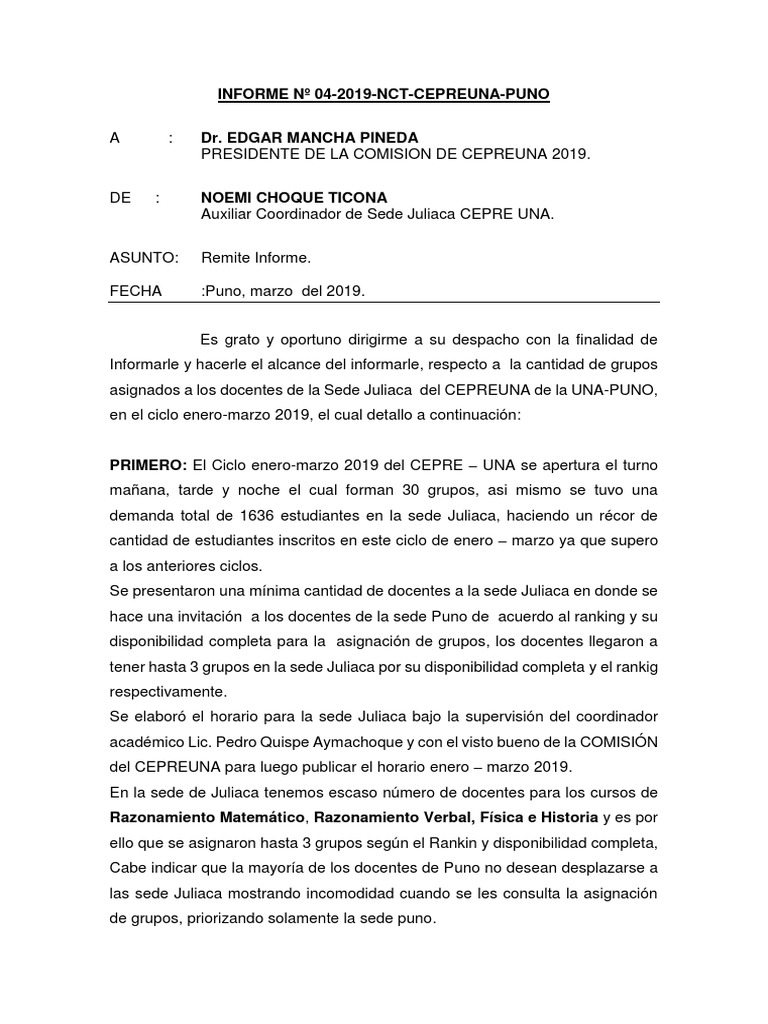 INFORME Nº 04-2019-NCT-CEPREUNA-PUNO

A : Dr. EDGAR MANCHA PINEDA
PRESIDENTE DE LA COMISION DE CEPREUNA 2019.

DE : NOEMI CHOQUE TICONA
Auxiliar Coordinador de Sede Juliaca CEPRE UNA.

ASUNTO: Remite Informe.

FECHA :Puno, marzo del 2019.

Es grato y oportuno dirigirme a su despacho con la finalidad de Informarle y hacerle el alcance del informarle, respecto a la cantidad de grupos asignados a los docentes de la Sede Juliaca del CEPREUNA de la UNA-PUNO, en el ciclo enero-marzo 2019, el cual detallo a continuación:

PRIMERO: El Ciclo enero-marzo 2019 del CEPRE – UNA se apertura el turno mañana, tarde y noche el cual forman 30 grupos, asi mismo se tuvo una demanda total de 1636 estudiantes en la sede Juliaca, haciendo un récor de cantidad de estudiantes inscritos en este ciclo de enero – marzo ya que supero a los anteriores ciclos.
Se presentaron una mínima cantidad de docentes a la sede Juliaca en donde se hace una invitación a los docentes de la sede Puno de acuerdo al ranking y su disponibilidad completa para la asignación de grupos, los docentes llegaron a tener hasta 3 grupos en la sede Juliaca por su disponibilidad completa y el rankig respectivamente.
Se elaboró el horario para la sede Juliaca bajo la supervisión del coordinador académico Lic. Pedro Quispe Aymachoque y con el visto bueno de la COMISIÓN del CEPREUNA para luego publicar el horario enero – marzo 2019.
En la sede de Juliaca tenemos escaso número de docentes para los cursos de Razonamiento Matemático, Razonamiento Verbal, Física e Historia y es por ello que se asignaron hasta 3 grupos según el Rankin y disponibilidad completa, Cabe indicar que la mayoría de los docentes de Puno no desean desplazarse a las sede Juliaca mostrando incomodidad cuando se les consulta la asignación de grupos, priorizando solamente la sede puno.